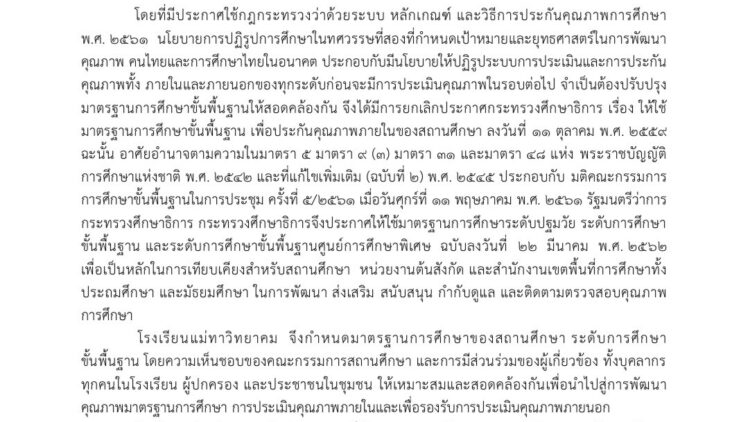 โดยที่มีประกาศใช้กฎกระทรวงว่าด้วยระบบ หลักเกณฑ์ และวิธีการประกันคุณภาพการศึกษา พ.ศ. ๒๕๖๑ นโยบายการปฏิรูปการศึกษาในทศวรรษที่สองที่กำหนดเป้าหมายและยุทธศาสตร์ในการพัฒนาคุณภาพ คนไทยและการศึกษาไทยในอนาคต ประกอบกับมีนโยบายให้ปฏิรูประบบการประเมินและการประกันคุณภาพทั้ง ภายในและภายนอกของทุกระดับก่อนจะมีการประเมินคุณภาพในรอบต่อไป จำเป็นต้องปรับปรุงมาตรฐานการศึกษาขั้นพื้นฐานให้สอดคล้องกัน จึงได้มีการยกเลิกประกาศกระทรวงศึกษาธิการ เรื่อง ให้ใช้มาตรฐานการศึกษาขั้นพื้นฐาน เพื่อประกันคุณภาพภายในของสถานศึกษา ลงวันที่ ๑๑ ตุลาคม พ.ศ. ๒๕๕๙ ฉะนั้น อาศัยอำนาจตามความในมาตรา ๕ มาตรา ๙ (๓) มาตรา ๓๑ และมาตรา ๔๘ แห่ง พระราชบัญญัติการศึกษาแห่งชาติ พ.ศ. ๒๕๔๒ และที่แก้ไขเพิ่มเติม (ฉบับที่ ๒) พ.ศ. ๒๕๔๕ ประกอบกับ มติคณะกรรมการการศึกษาขั้นพื้นฐานในการประชุม ครั้งที่ ๕/๒๕๖๑ เมื่อวันศุกร์ที่ ๑๑ พฤษภาคม พ.ศ. ๒๕๖๑ รัฐมนตรีว่าการกระทรวงศึกษาธิการ กระทรวงศึกษาธิการจึงประกาศให้ใช้มาตรฐานการศึกษาระดับปฐมวัย ระดับการศึกษาขั้นพื้นฐาน และระดับการศึกษาขั้นพื้นฐานศูนย์การศึกษาพิเศษ ฉบับลงวันที่ ๒๒ มีนาคม พ.ศ. ๒๕๖๒ เพื่อเป็นหลักในการเทียบเคียงสำหรับสถานศึกษา หน่วยงานต้นสังกัด และสำนักงานเขตพื้นที่การศึกษาทั้งประถมศึกษา และมัธยมศึกษา ในการพัฒนา ส่งเสริม สนับสนุน กำกับดูแล และติดตามตรวจสอบคุณภาพการศึกษา

โรงเรียนแม่ทาวิทยาคม จึงกำหนดมาตรฐานการศึกษาของสถานศึกษา ระดับการศึกษาขั้นพื้นฐาน โดยความเห็นชอบของคณะกรรมการสถานศึกษา และการมีส่วนร่วมของผู้เกี่ยวข้อง ทั้งบุคลากรทุกคนในโรงเรียน ผู้ปกครอง และประชาชนในชุมชน ให้เหมาะสมและสอดคล้องกันเพื่อนำไปสู่การพัฒนาคุณภาพมาตรฐานการศึกษา การประเมินคุณภาพภายในและเพื่อรองรับการประเมินคุณภาพภายนอก